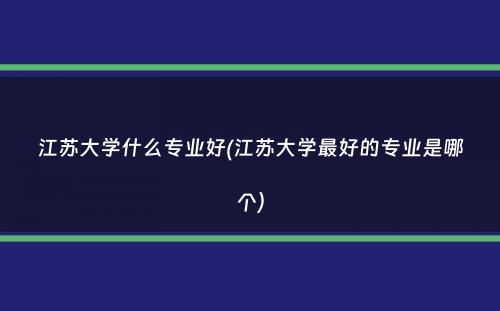 江苏大学什么专业好(江苏大学最好的专业是哪个)